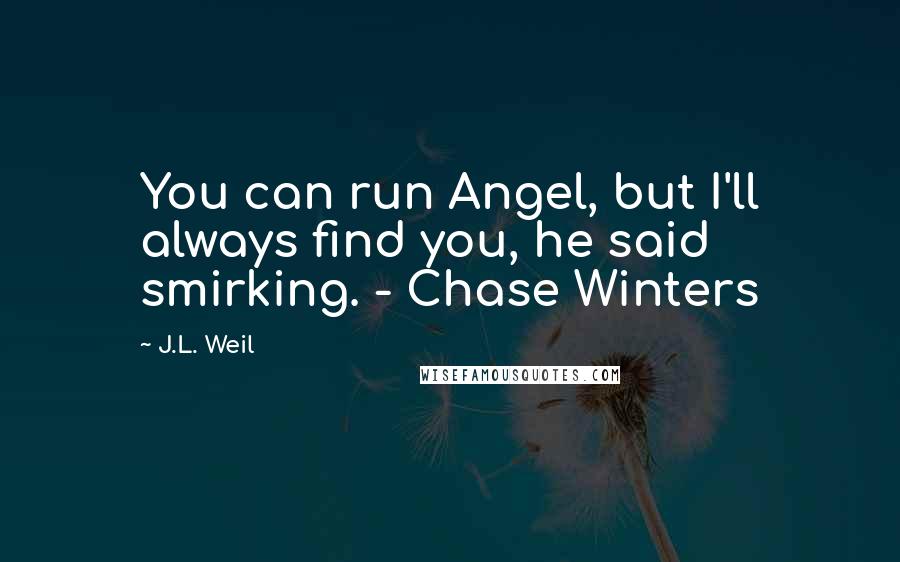 You can run Angel, but I'll always find you, he said smirking. - Chase Winters

~ J.L. Weil

WISEFAMOUSQUOTES.COM